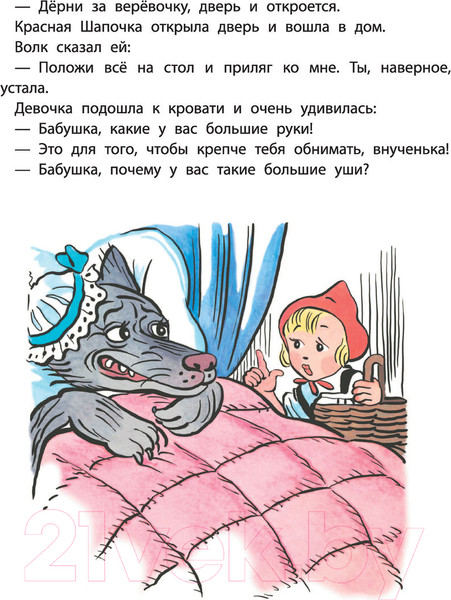 — Дёрни за верёвочку, дверь и откроется.

Красная Шапочка открыла дверь и вошла в дом.

Волк сказал ей:

— Положи всё на стол и приляг ко мне. Ты, наверное, устала.

Девочка подошла к кровати и очень удивилась:

— Бабушка, какие у вас большие руки!

— Это для того, чтобы крепче тебя обнимать, внученька!

— Бабушка, почему у вас такие большие уши?

21vek.by